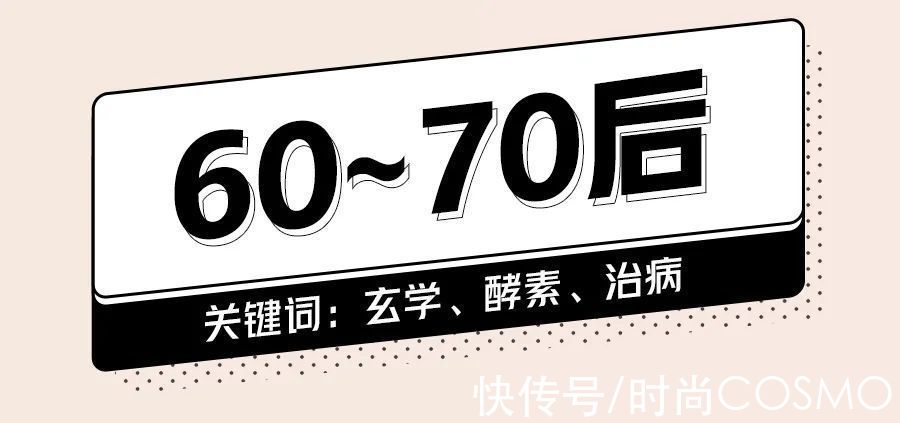 60~70后

关键词：玄学、酵素、治病

快传号/时尚COSMO